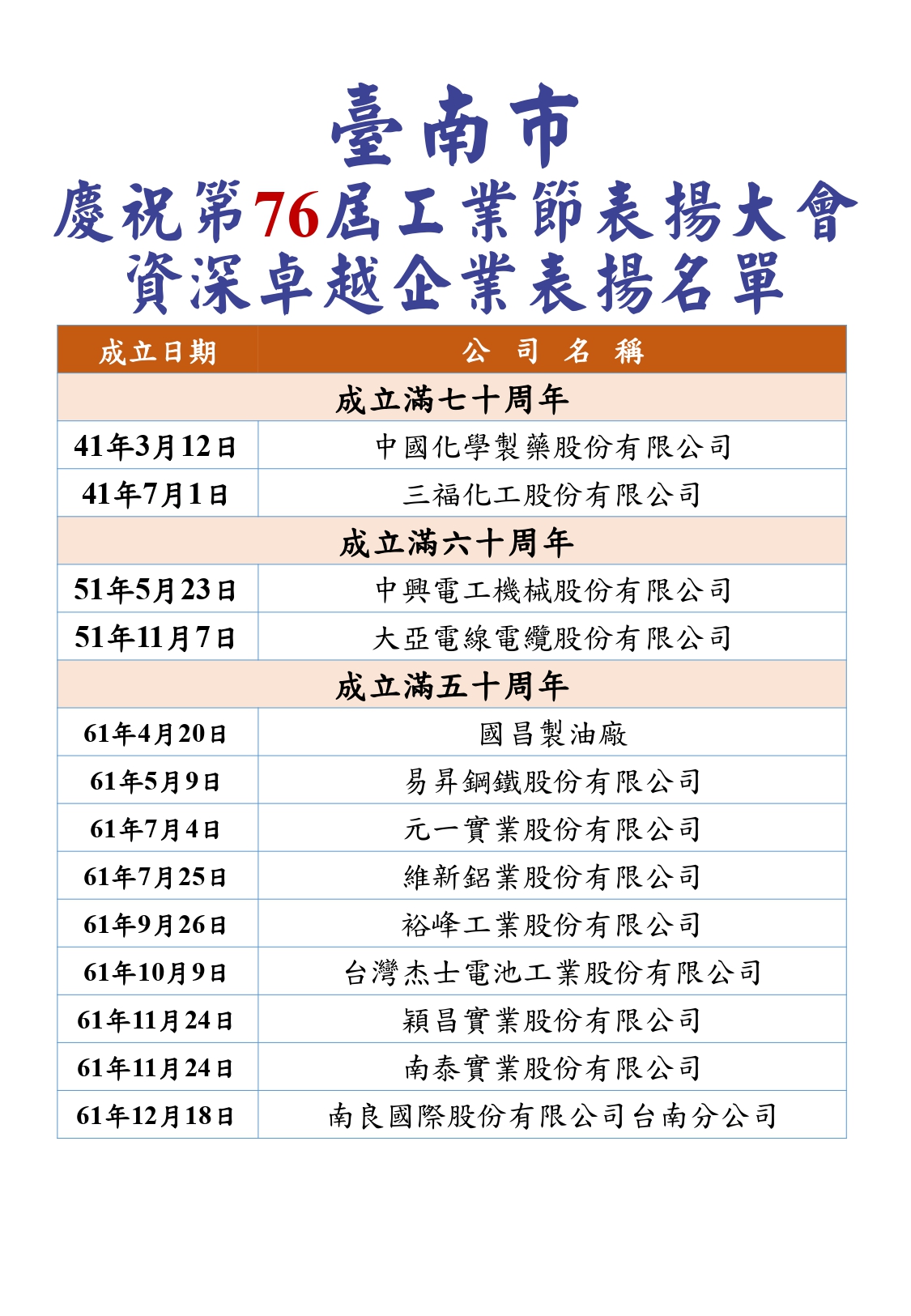 臺南市
慶祝第76屆工業節表揚大會
資深卓越企業表揚名單

| 成立日期 | 公 司 名 稱 |
|---|---|
| 成立滿七十周年 | |
| 41年3月12日 | 中國化學製藥股份有限公司 |
| 41年7月1日 | 三福化工股份有限公司 |
| 成立滿六十周年 | |
| 51年5月23日 | 中興電工機械股份有限公司 |
| 51年11月7日 | 大亞電線電纜股份有限公司 |
| 成立滿五十周年 | |
| 61年4月20日 | 國昌製油廠 |
| 61年5月9日 | 易昇鋼鐵股份有限公司 |
| 61年7月4日 | 元一實業股份有限公司 |
| 61年7月25日 | 維新鋁業股份有限公司 |
| 61年9月26日 | 裕峰工業股份有限公司 |
| 61年10月9日 | 台灣杰士電池工業股份有限公司 |
| 61年11月24日 | 穎昌實業股份有限公司 |
| 61年11月24日 | 南泰實業股份有限公司 |
| 61年12月18日 | 南良國際股份有限公司台南分公司 |